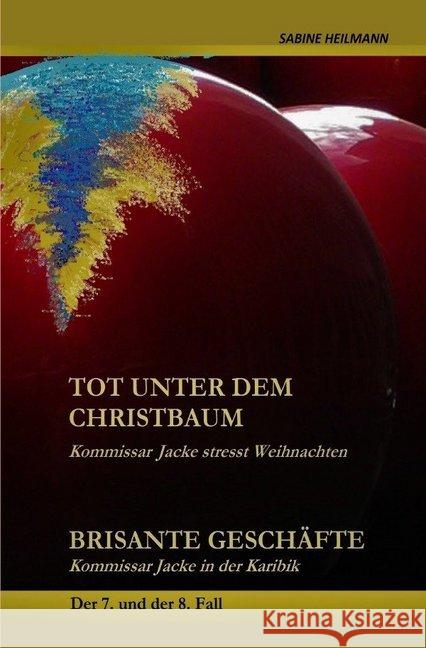 SABINE HEILMANN

TOT UNTER DEM CHRISTBAUM

Kommissar Jacke stresst Weihnachten

BRISANTE GESCHÄFTE

Kommissar Jacke in der Karibik

Der 7. und der 8. Fall